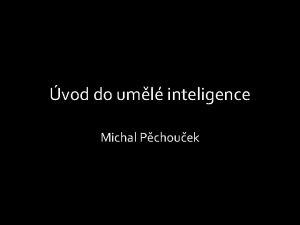 Úvod do umělé inteligence

Michal Pěchouček